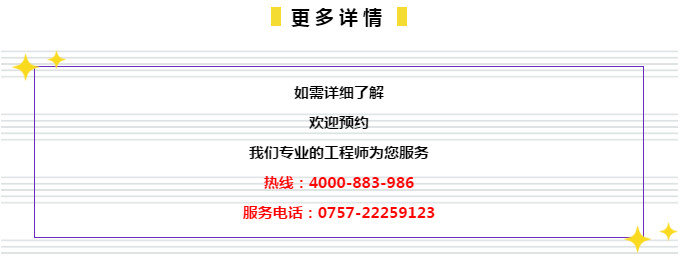 更多详情

如需详细了解

欢迎预约

我们专业的工程师为您服务

热线：4000-883-986

服务电话：0757-22259123